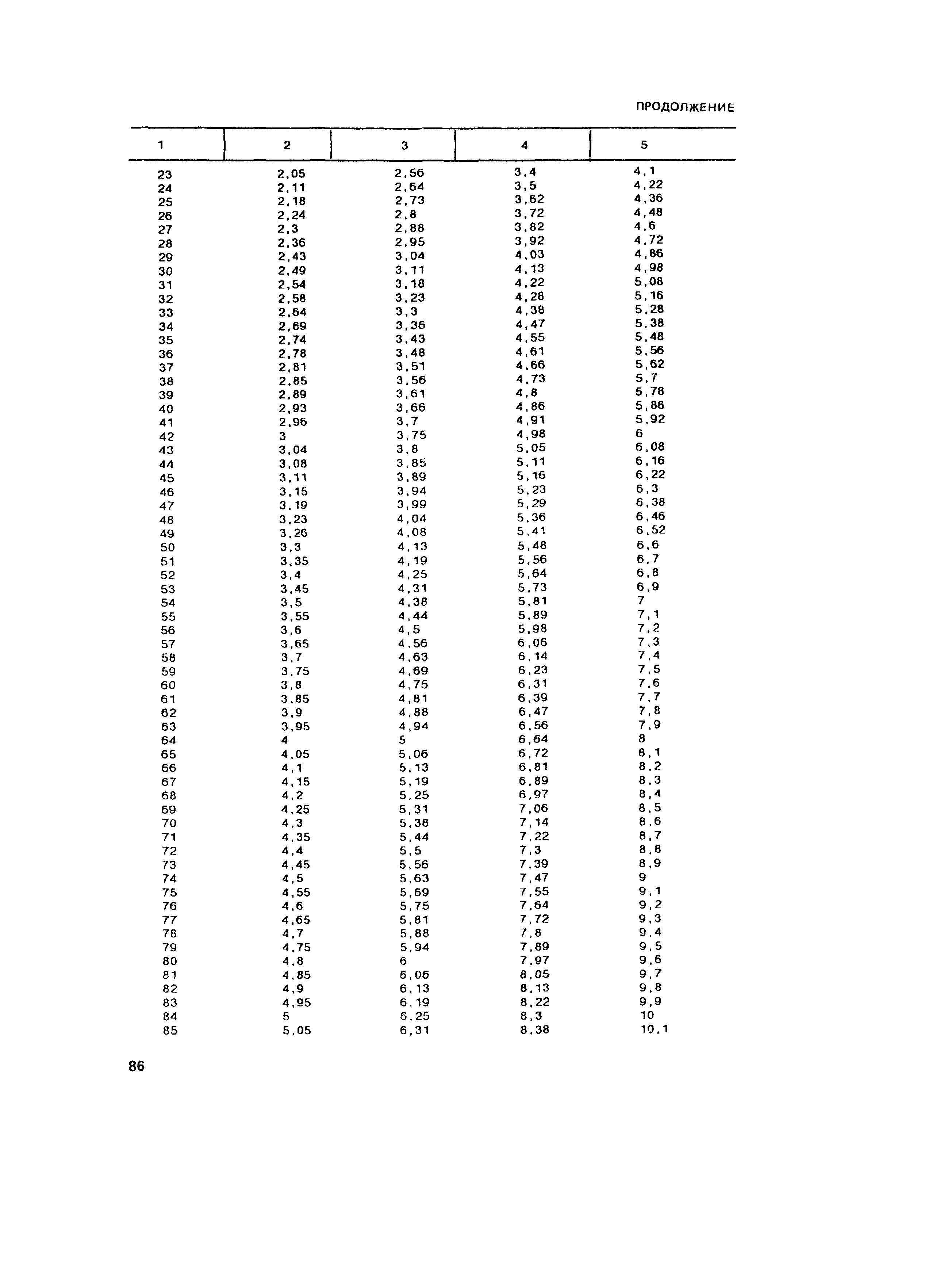 ПРОДОЛЖЕНИЕ

| 1 | 2 | 3 | 4 | 5 |
|---|---|---|---|---|
| 23 | 2,05 | 2,56 | 3,4 | 4,1 |
| 24 | 2,11 | 2,64 | 3,5 | 4,22 |
| 25 | 2,18 | 2,73 | 3,62 | 4,36 |
| 26 | 2,24 | 2,8 | 3,72 | 4,48 |
| 27 | 2,3 | 2,88 | 3,82 | 4,6 |
| 28 | 2,36 | 2,95 | 3,92 | 4,72 |
| 29 | 2,43 | 3,04 | 4,03 | 4,86 |
| 30 | 2,49 | 3,11 | 4,13 | 4,98 |
| 31 | 2,54 | 3,18 | 4,22 | 5,08 |
| 32 | 2,58 | 3,23 | 4,28 | 5,16 |
| 33 | 2,64 | 3,3 | 4,38 | 5,28 |
| 34 | 2,69 | 3,36 | 4,47 | 5,38 |
| 35 | 2,74 | 3,43 | 4,55 | 5,48 |
| 36 | 2,78 | 3,48 | 4,61 | 5,56 |
| 37 | 2,81 | 3,51 | 4,66 | 5,62 |
| 38 | 2,85 | 3,56 | 4,73 | 5,7 |
| 39 | 2,89 | 3,61 | 4,8 | 5,78 |
| 40 | 2,93 | 3,66 | 4,86 | 5,86 |
| 41 | 2,96 | 3,7 | 4,91 | 5,92 |
| 42 | 3 | 3,75 | 4,98 | 6 |
| 43 | 3,04 | 3,8 | 5,05 | 6,08 |
| 44 | 3,08 | 3,85 | 5,11 | 6,16 |
| 45 | 3,11 | 3,89 | 5,16 | 6,22 |
| 46 | 3,15 | 3,94 | 5,23 | 6,3 |
| 47 | 3,19 | 3,99 | 5,29 | 6,38 |
| 48 | 3,23 | 4,04 | 5,36 | 6,46 |
| 49 | 3,26 | 4,08 | 5,41 | 6,52 |
| 50 | 3,3 | 4,13 | 5,48 | 6,6 |
| 51 | 3,35 | 4,19 | 5,56 | 6,7 |
| 52 | 3,4 | 4,25 | 5,64 | 6,8 |
| 53 | 3,45 | 4,31 | 5,73 | 6,9 |
| 54 | 3,5 | 4,38 | 5,81 | 7 |
| 55 | 3,55 | 4,44 | 5,89 | 7,1 |
| 56 | 3,6 | 4,5 | 5,98 | 7,2 |
| 57 | 3,65 | 4,56 | 6,06 | 7,3 |
| 58 | 3,7 | 4,63 | 6,14 | 7,4 |
| 59 | 3,75 | 4,69 | 6,23 | 7,5 |
| 60 | 3,8 | 4,75 | 6,31 | 7,6 |
| 61 | 3,85 | 4,81 | 6,39 | 7,7 |
| 62 | 3,9 | 4,88 | 6,47 | 7,8 |
| 63 | 3,95 | 4,94 | 6,56 | 7,9 |
| 64 | 4 | 5 | 6,64 | 8 |
| 65 | 4,05 | 5,06 | 6,72 | 8,1 |
| 66 | 4,1 | 5,13 | 6,81 | 8,2 |
| 67 | 4,15 | 5,19 | 6,89 | 8,3 |
| 68 | 4,2 | 5,25 | 6,97 | 8,4 |
| 69 | 4,25 | 5,31 | 7,06 | 8,5 |
| 70 | 4,3 | 5,38 | 7,14 | 8,6 |
| 71 | 4,35 | 5,44 | 7,22 | 8,7 |
| 72 | 4,4 | 5,5 | 7,3 | 8,8 |
| 73 | 4,45 | 5,56 | 7,39 | 8,9 |
| 74 | 4,5 | 5,63 | 7,47 | 9 |
| 75 | 4,55 | 5,69 | 7,55 | 9,1 |
| 76 | 4,6 | 5,75 | 7,64 | 9,2 |
| 77 | 4,65 | 5,81 | 7,72 | 9,3 |
| 78 | 4,7 | 5,88 | 7,8 | 9,4 |
| 79 | 4,75 | 5,94 | 7,89 | 9,5 |
| 80 | 4,8 | 6 | 7,97 | 9,6 |
| 81 | 4,85 | 6,06 | 8,05 | 9,7 |
| 82 | 4,9 | 6,13 | 8,13 | 9,8 |
| 83 | 4,95 | 6,19 | 8,22 | 9,9 |
| 84 | 5 | 6,25 | 8,3 | 10 |
| 85 | 5,05 | 6,31 | 8,38 | 10,1 |

86